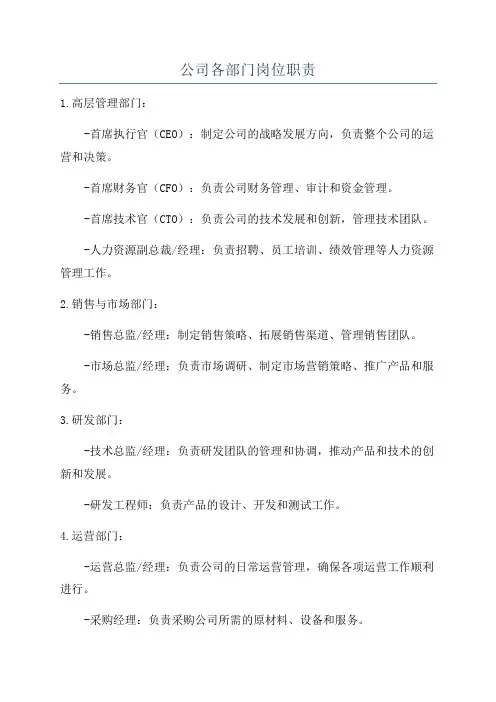 公司各部门岗位职责

1.高层管理部门：

-首席执行官（CEO）：制定公司的战略发展方向，负责整个公司的运营和决策。

-首席财务官（CFO）：负责公司财务管理、审计和资金管理。

-首席技术官（CTO）：负责公司的技术发展和创新，管理技术团队。

-人力资源副总裁/经理：负责招聘、员工培训、绩效管理等人力资源管理工作。

2.销售与市场部门：

-销售总监/经理：制定销售策略、拓展销售渠道、管理销售团队。

-市场总监/经理：负责市场调研、制定市场营销策略、推广产品和服务。

3.研发部门：

-技术总监/经理：负责研发团队的管理和协调，推动产品和技术的创新和发展。

-研发工程师：负责产品的设计、开发和测试工作。

4.运营部门：

-运营总监/经理：负责公司的日常运营管理，确保各项运营工作顺利进行。

-采购经理：负责采购公司所需的原材料、设备和服务。